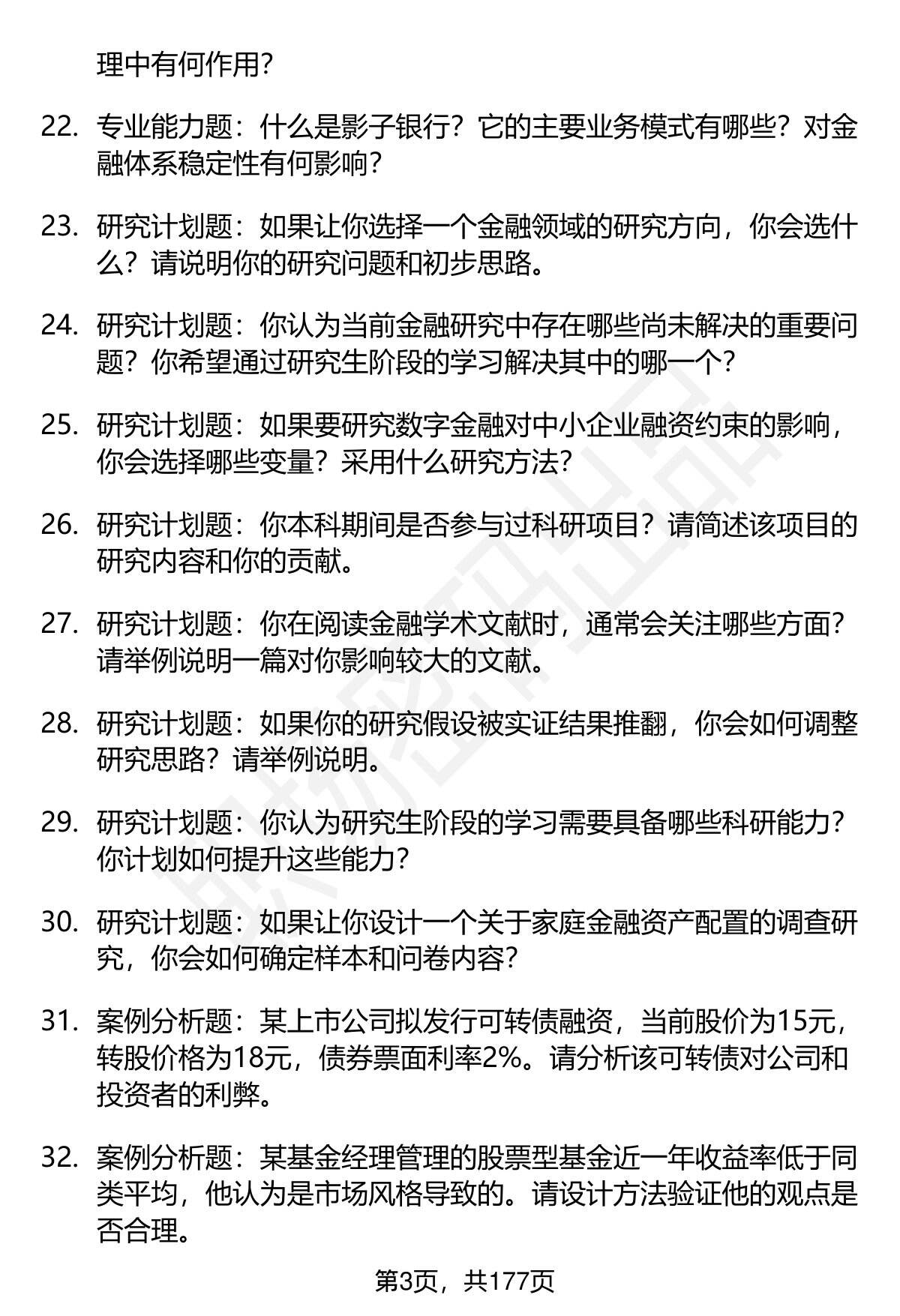 理中有何作用？

22. 专业能力题：什么是影子银行？它的主要业务模式有哪些？对金融体系稳定性有何影响？

23. 研究计划题：如果让你选择一个金融领域的研究方向，你会选什么？请说明你的研究问题和初步思路。

24. 研究计划题：你认为当前金融研究中存在哪些尚未解决的重要问题？你希望通过研究生阶段的学习解决其中的哪一个？

25. 研究计划题：如果要研究数字金融对中小企业融资约束的影响，你会选择哪些变量？采用什么研究方法？

26. 研究计划题：你本科期间是否参与过科研项目？请简述该项目的研究内容和你的贡献。

27. 研究计划题：你在阅读金融学术文献时，通常会关注哪些方面？请举例说明一篇对你影响较大的文献。

28. 研究计划题：如果你的研究假设被实证结果推翻，你会如何调整研究思路？请举例说明。

29. 研究计划题：你认为研究生阶段的学习需要具备哪些科研能力？你计划如何提升这些能力？

30. 研究计划题：如果让你设计一个关于家庭金融资产配置的调查研究，你会如何确定样本和问卷内容？

31. 案例分析题：某上市公司拟发行可转债融资，当前股价为15元，转股价格为18元，债券票面利率2%。请分析该可转债对公司和投资者的利弊。

32. 案例分析题：某基金经理管理的股票型基金近一年收益率低于同类平均，他认为是市场风格导致的。请设计方法验证他的观点是否合理。

第3页，共177页